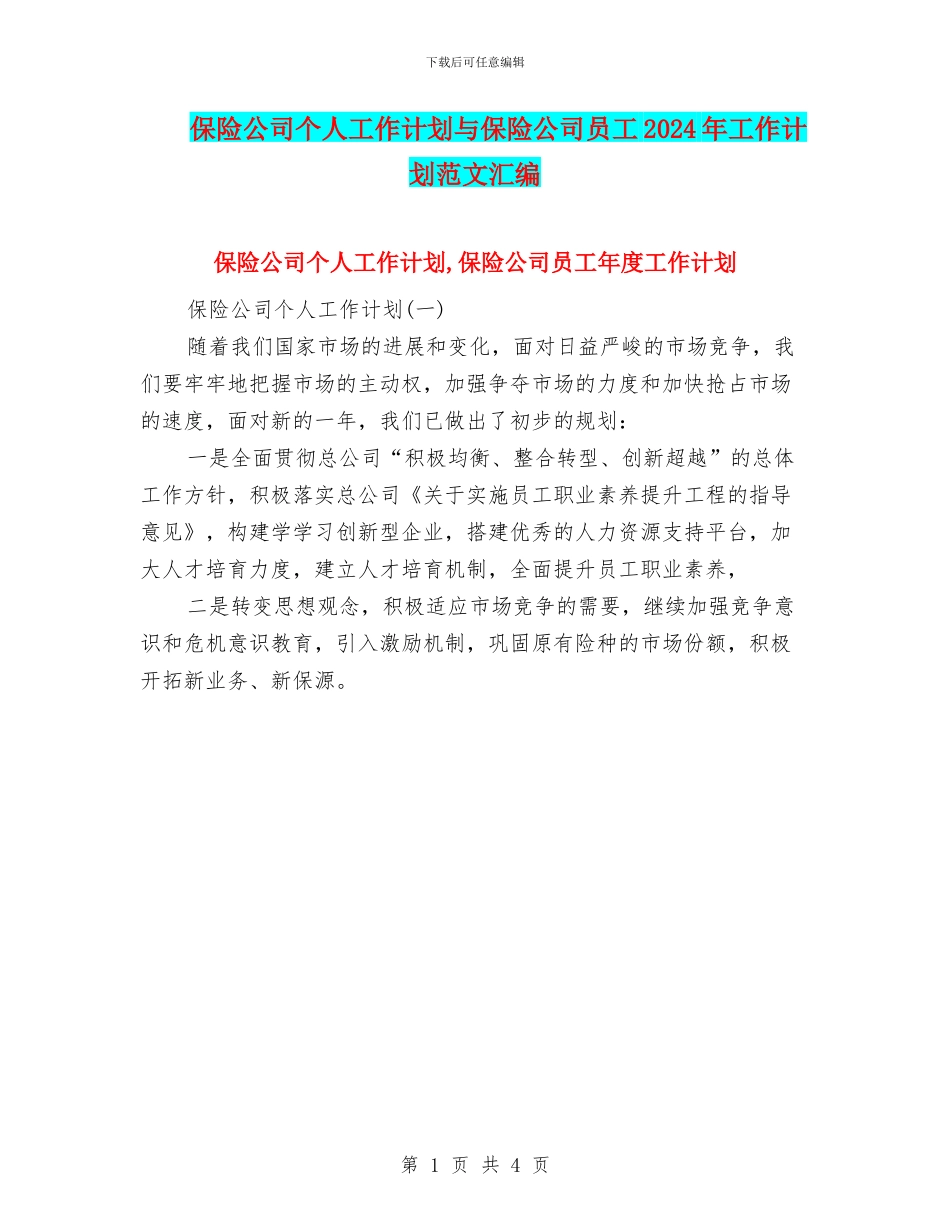 下载后可任意编辑

保险公司个人工作计划与保险公司员工2024年工作计划范文汇编

保险公司个人工作计划,保险公司员工年度工作计划

保险公司个人工作计划(一)

随着我们国家市场的进展和变化，面对日益严峻的市场竞争，我们要牢牢地把握市场的主动权，加强争夺市场的力度和加快抢占市场的速度，面对新的一年，我们已做出了初步的规划：

一是全面贯彻总公司“积极均衡、整合转型、创新超越”的总体工作方针，积极落实总公司《关于实施员工职业素养提升工程的指导意见》，构建学学习创新型企业，搭建优秀的人力资源支持平台，加大人才培育力度，建立人才培育机制，全面提升员工职业素养，

二是转变思想观念，积极适应市场竞争的需要，继续加强竞争意识和危机意识教育，引入激励机制，巩固原有险种的市场份额，积极开拓新业务、新保源。

第 1 页 共 4 页